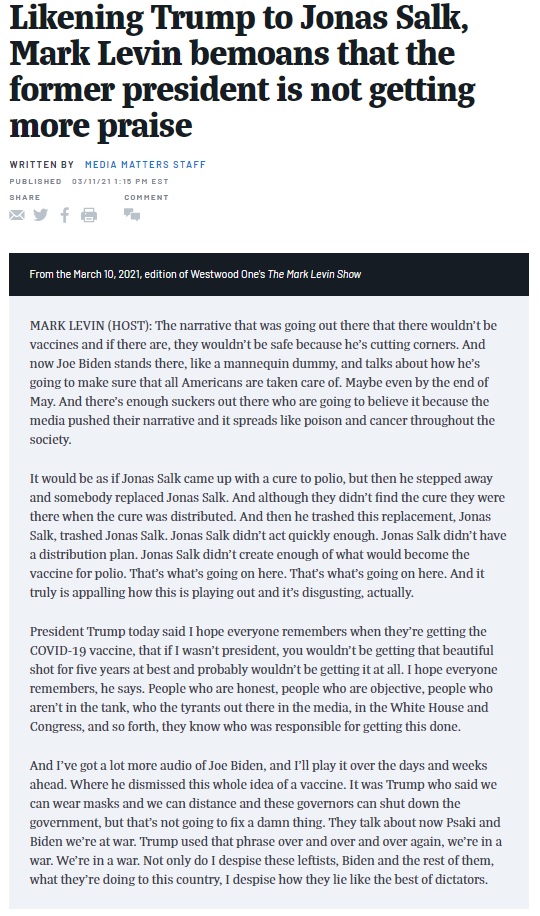 Likening Trump to Jonas Salk, Mark Levin bemoans that the former president is not getting more praise

WRITTEN BY MEDIA MATTERS STAFF

PUBLISHED 03/11/21 1:15 PM EST

SHARE

COMMENT

From the March 10, 2021, edition of Westwood One's The Mark Levin Show

MARK LEVIN (HOST): The narrative that was going out there that there wouldn't be vaccines and if there are, they wouldn't be safe because he's cutting corners. And now Joe Biden stands there, like a mannequin dummy, and talks about how he's going to make sure that all Americans are taken care of. Maybe even by the end of May. And there's enough suckers out there who are going to believe it because the media pushed their narrative and it spreads like poison and cancer throughout the society.

It would be as if Jonas Salk came up with a cure to polio, but then he stepped away and somebody replaced Jonas Salk. And although they didn't find the cure they were there when the cure was distributed. And then he trashed this replacement, Jonas Salk, trashed Jonas Salk. Jonas Salk didn't act quickly enough. Jonas Salk didn't have a distribution plan. Jonas Salk didn't create enough of what would become the vaccine for polio. That's what's going on here. That's what's going on here. And it truly is appalling how this is playing out and it's disgusting, actually.

President Trump today said I hope everyone remembers when they're getting the COVID-19 vaccine, that if I wasn't president, you wouldn't be getting that beautiful shot for five years at best and probably wouldn't be getting it at all. I hope everyone remembers, he says. People who are honest, people who are objective, people who aren't in the tank, who the tyrants out there in the media, in the White House and Congress, and so forth, they know who was responsible for getting this done.

And I've got a lot more audio of Joe Biden, and I'll play it over the days and weeks ahead. Where he dismissed this whole idea of a vaccine. It was Trump who said we can wear masks and we can distance and these governors can shut down the government, but that's not going to fix a damn thing. They talk about now Psaki and Biden we're at war. Trump used that phrase over and over and over again, we're in a war. We're in a war. Not only do I despise these leftists, Biden and the rest of them, what they're doing to this country, I despise how they lie like the best of dictators.